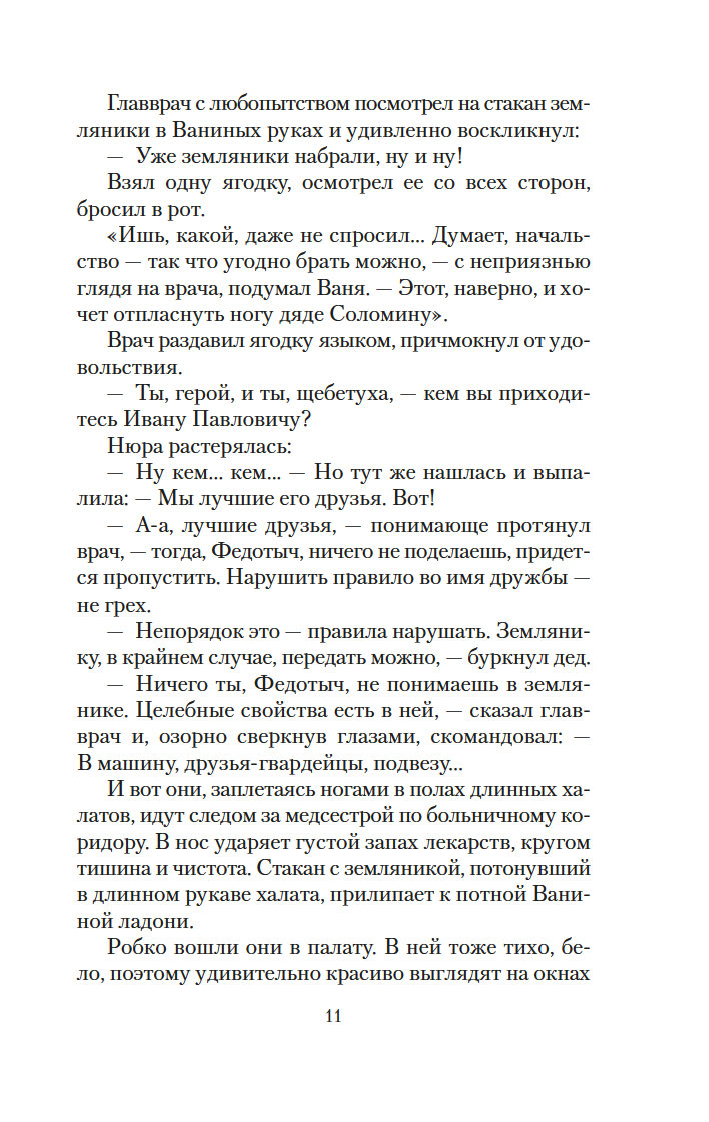 Главврач с любопытством посмотрел на стакан земляники в Ваниных руках и удивленно воскликнул:
— Уже земляники набрали, ну и ну!
Взял одну ягодку, осмотрел ее со всех сторон, бросил в рот.
«Ишь, какой, даже не спросил... Думает, начальство — так что угодно брать можно, — с неприязнью глядя на врача, подумал Ваня. — Этот, наверно, и хочет отпласнуть ногу дяде Соломину».
Врач раздавил ягодку языком, причмокнул от удовольствия.
— Ты, герой, и ты, щебетуха, — кем вы приходитесь Ивану Павловичу?
Нюра растерялась:
— Ну кем... кем... — Но тут же нашлась и выпалила: — Мы лучшие его друзья. Вот!
— А-а, лучшие друзья, — понимающе протянул врач, — тогда, Федотыч, ничего не поделаешь, придется пропустить. Нарушить правило во имя дружбы — не грех.
— Непорядок это — правила нарушать. Землянику, в крайнем случае, передать можно, — буркнул дед.
— Ничего ты, Федотыч, не понимаешь в землянике. Целебные свойства есть в ней, — сказал главврач и, озорно сверкнув глазами, скомандовал: — В машину, друзья-гвардейцы, подвезу...
И вот они, заплетаясь ногами в полах длинных халатов, идут следом за медсестрой по больничному коридору. В нос ударяет густой запах лекарств, кругом тишина и чистота. Стакан с земляникой, потонувший в длинном рукаве халата, прилипает к потной Ваниной ладони.
Робко вошли они в палату. В ней тоже тихо, бело, поэтому удивительно красиво выглядят на окнах

11